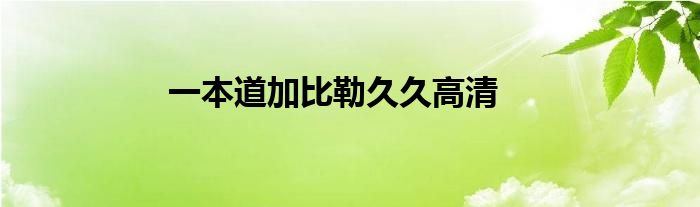 一本道加比勒久久高清